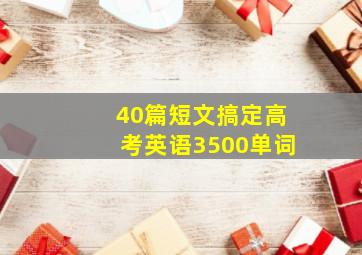 40篇短文搞定高考英语3500单词